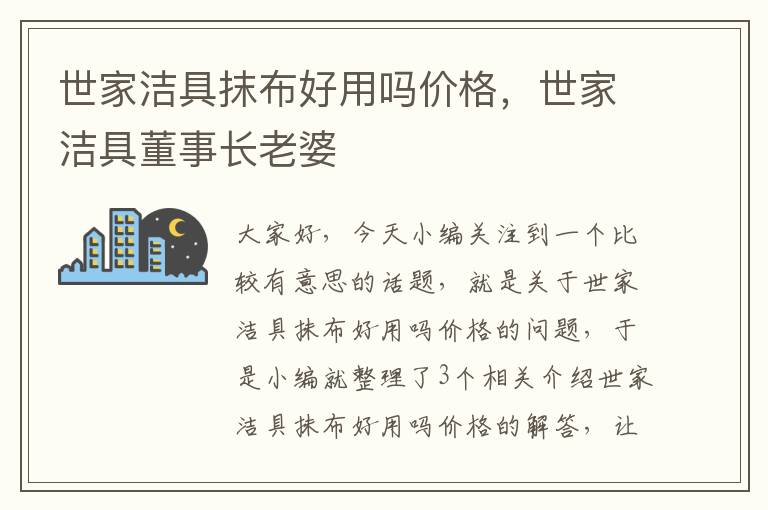 世家洁具抹布好用吗价格，世家洁具董事长老婆

大家好，今天小编关注到一个比较有意思的话题，就是关于世家洁具抹布好用吗价格的问题，于是小编就整理了3个相关介绍世家洁具抹布好用吗价格的解答，让